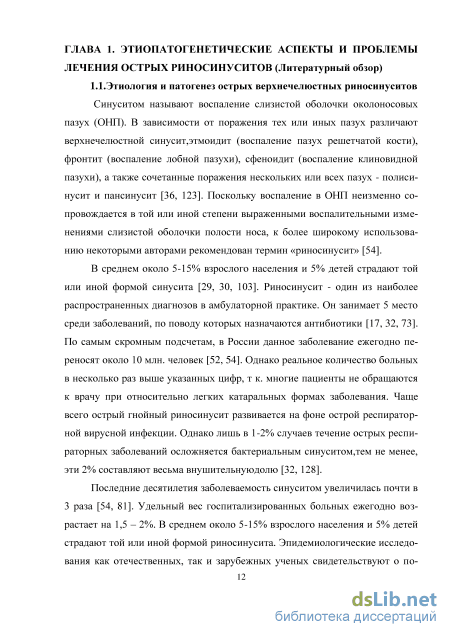 ГЛАВА 1. ЭТИОПАТОГЕНЕТИЧЕСКИЕ АСПЕКТЫ И ПРОБЛЕМЫ ЛЕЧЕНИЯ ОСТРЫХ РИНОСИНУСИТОВ (Литературный обзор)

1.1.Этиология и патогенез острых верхнечелюстных риносинуситов

Синуситом называют воспаление слизистой оболочки околоносовых пазух (ОНП). В зависимости от поражения тех или иных пазух различают верхнечелюстной синусит,этмоидит (воспаление пазух решетчатой кости), фронтит (воспаление лобной пазухи), сфеноидит (воспаление клиновидной пазухи), а также сочетанные поражения нескольких или всех пазух - полисинусит и пансинусит [36, 123]. Поскольку воспаление в ОНП неизменно сопровождается в той или иной степени выраженными воспалительными изменениями слизистой оболочки полости носа, к более широкому использованию некоторыми авторами рекомендован термин «риносинусит» [54].

В среднем около 5-15% взрослого населения и 5% детей страдают той или иной формой синусита [29, 30, 103]. Риносинусит - один из наиболее распространенных диагнозов в амбулаторной практике. Он занимает 5 место среди заболеваний, по поводу которых назначаются антибиотики [17, 32, 73]. По самым скромным подсчетам, в России данное заболевание ежегодно переносят около 10 млн. человек [52, 54]. Однако реальное количество больных в несколько раз выше указанных цифр, т к. многие пациенты не обращаются к врачу при относительно легких катаральных формах заболевания. Чаще всего острый гнойный риносинусит развивается на фоне острой респираторной вирусной инфекции. Однако лишь в 1-2% случаев течение острых респираторных заболеваний осложняется бактериальным синуситом,тем не менее, эти 2% составляют весьма внушительнуюдолю [32, 128].

Последние десятилетия заболеваемость синуситом увеличилась почти в 3 раза [54, 81]. Удельный вес госпитализированных больных ежегодно возрастает на 1,5 – 2%. В среднем около 5-15% взрослого населения и 5% детей страдают той или иной формой риносинусита. Эпидемиологические исследования как отечественных, так и зарубежных ученых свидетельствуют о по-

12

dsLib.net
библиотека диссертаций